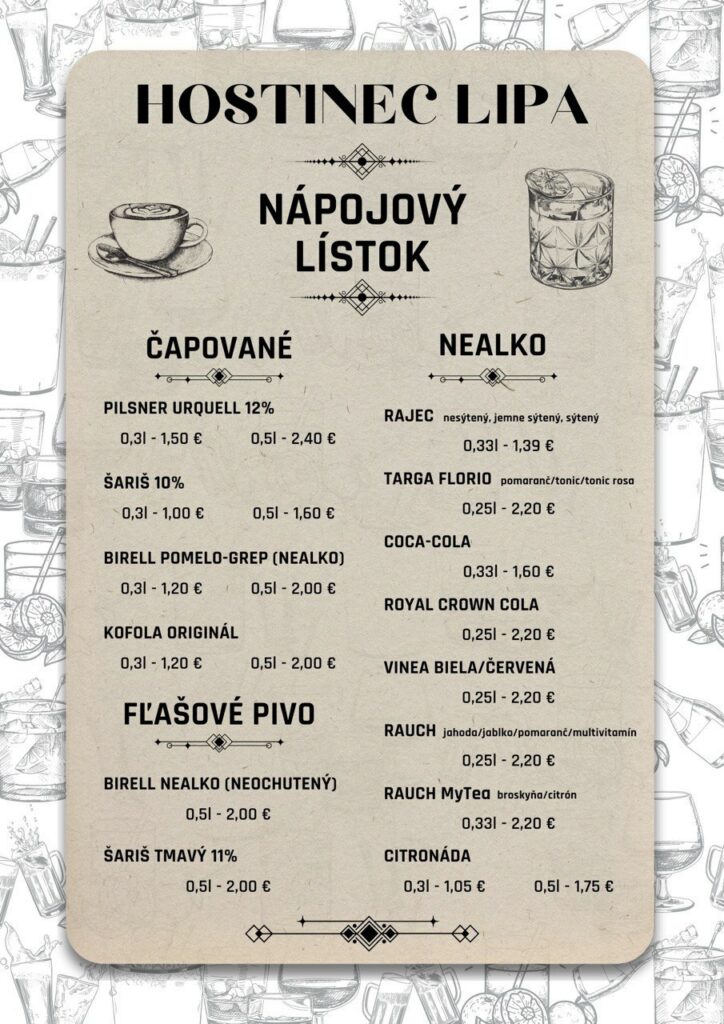 HOSTINEC LIPA

NÁPOJOVÝ LÍSTOK

ČAPOVANÉ

PILSNER URQUELL 12%
0,3l - 1,50 € 0,5l - 2,40 €

ŠARIŠ 10%
0,3l - 1,00 € 0,5l - 1,60 €

BIRELL POMELO-GREP (NEALKO)
0,3l - 1,20 € 0,5l - 2,00 €

KOFOLA ORIGINÁL
0,3l - 1,20 € 0,5l - 2,00 €

FĽAŠOVÉ PIVO

BIRELL NEALKO (NEOCHUTENÝ)
0,5l - 2,00 €

ŠARIŠ TMAVÝ 11%
0,5l - 2,00 €

NEALKO

RAJEC nesýtený, jemne sýtený, sýtený
0,33l - 1,39 €

TARGA FLORIO pomaranč/tonic/tonic rosa
0,25l - 2,20 €

COCA-COLA
0,33l - 1,60 €

ROYAL CROWN COLA
0,25l - 2,20 €

VINEA BIELA/ČERVENÁ
0,25l - 2,20 €

RAUCH jahoda/jablko/pomaranč/multivitamín
0,25l - 2,20 €

RAUCH MyTea broskyňa/citrón
0,33l - 2,20 €

CITRONÁDA
0,3l - 1,05 € 0,5l - 1,75 €